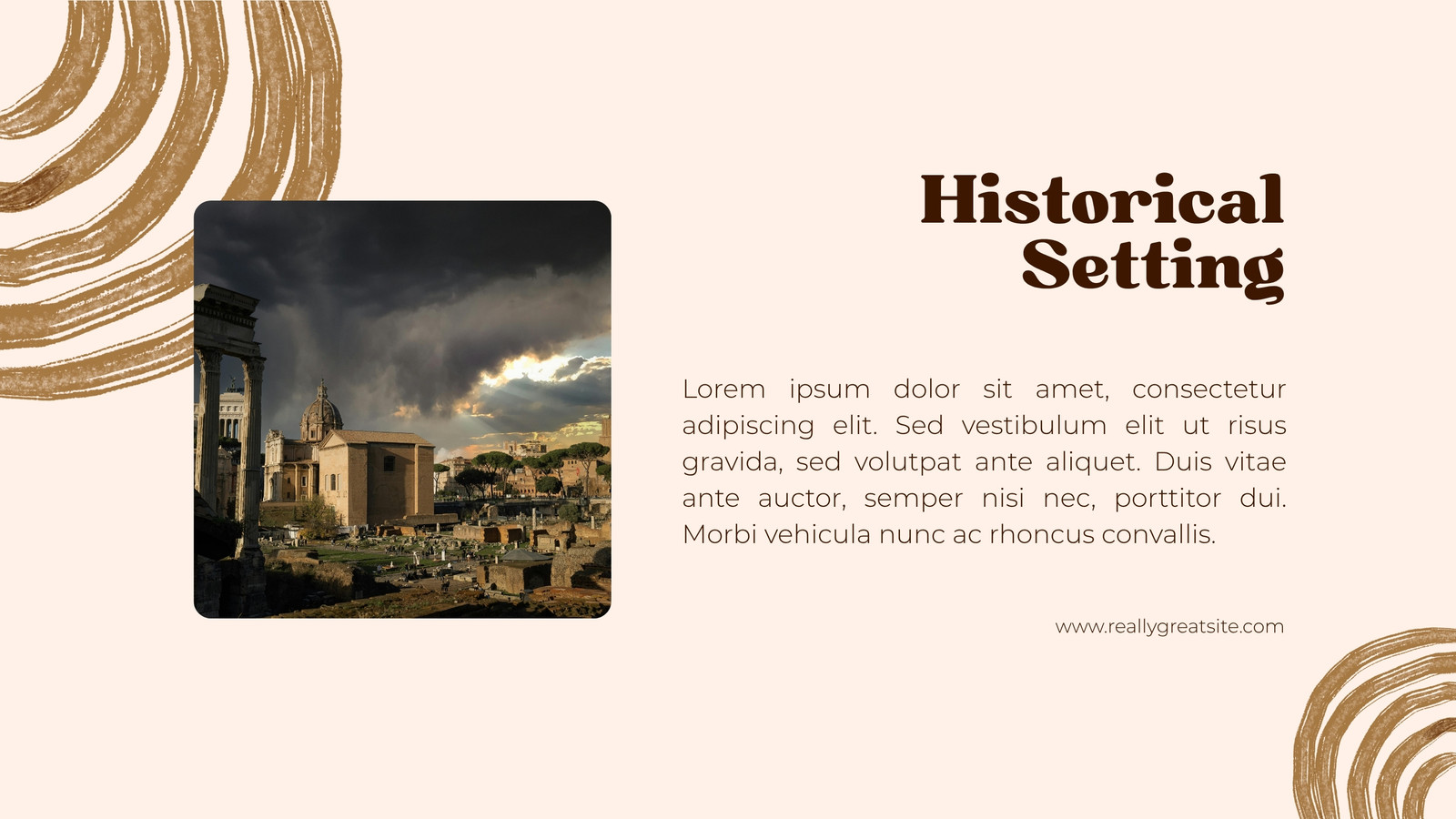 Historical
Setting

Lorem ipsum dolor sit amet, consectetur adipiscing elit. Sed vestibulum elit ut risus gravida, sed volutpat ante aliquet. Duis vitae ante auctor, semper nisi nec, porttitor dui. Morbi vehicula nunc ac rhoncus convallis.

www.reallygreatsite.com